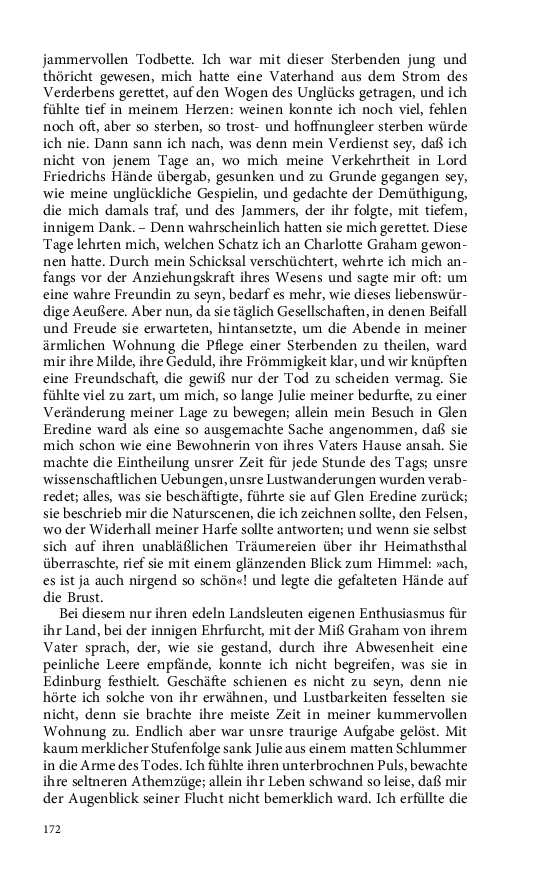 jammervollen Todbette. Ich war mit dieser Sterbenden jung und thöricht gewesen, mich hatte eine Vaterhand aus dem Strom des Verderbens gerettet, auf den Wogen des Unglücks getragen, und ich fühlte tief in meinem Herzen: weinen konnte ich noch viel, fehlen noch oft, aber so sterben, so trost- und hoffnungleer sterben würde ich nie. Dann sann ich nach, was denn mein Verdienst sey, daß ich nicht von jenem Tage an, wo mich meine Verkehrtheit in Lord Friedrichs Hände übergab, gesunken und zu Grunde gegangen sey, wie meine unglückliche Gespielin, und gedachte der Demüthigung, die mich damals traf, und des Jammers, der ihr folgte, mit tiefem, innigem Dank. – Denn wahrscheinlich hatten sie mich gerettet. Diese Tage lehrten mich, welchen Schatz ich an Charlotte Graham gewonnen hatte. Durch mein Schicksal verschüchtert, wehrte ich mich anfangs vor der Anziehungskraft ihres Wesens und sagte mir oft: um eine wahre Freundin zu seyn, bedarf es mehr, wie dieses liebenswürdige Aeußere. Aber nun, da sie täglich Gesellschaften, in denen Beifall und Freude sie erwarteten, hintansetzte, um die Abende in meiner ärmlichen Wohnung die Pflege einer Sterbenden zu theilen, ward mir ihre Milde, ihre Geduld, ihre Frömmigkeit klar, und wir knüpften eine Freundschaft, die gewiß nur der Tod zu scheiden vermag. Sie fühlte viel zu zart, um mich, so lange Julie meiner bedurfte, zu einer Veränderung meiner Lage zu bewegen; allein mein Besuch in Glen Eredine ward als eine so ausgemachte Sache angenommen, daß sie mich schon wie eine Bewohnerin von ihres Vaters Hause ansah. Sie machte die Eintheilung unsrer Zeit für jede Stunde des Tags; unsre wissenschaftlichen Uebungen, unsre Lustwanderungen wurden verabredet; alles, was sie beschäftigte, führte sie auf Glen Eredine zurück; sie beschrieb mir die Naturscenen, die ich zeichnen sollte, den Felsen, wo der Widerhall meiner Harfe sollte antworten; und wenn sie selbst sich auf ihren unabläßlichen Träumereien über ihr Heimathsthal überraschte, rief sie mit einem glänzenden Blick zum Himmel: »ach, es ist ja auch nirgend so schön«! und legte die gefalteten Hände auf die Brust.

Bei diesem nur ihren edeln Landsleuten eigenen Enthusiasmus für ihr Land, bei der innigen Ehrfurcht, mit der Miß Graham von ihrem Vater sprach, der, wie sie gestand, durch ihre Abwesenheit eine peinliche Leere empfände, konnte ich nicht begreifen, was sie in Edinburg festhielt. Geschäfte schienen es nicht zu seyn, denn nie hörte ich solche von ihr erwähnen, und Lustbarkeiten fesselten sie nicht, denn sie brachte ihre meiste Zeit in meiner kummervollen Wohnung zu. Endlich aber war unsre traurige Aufgabe gelöst. Mit kaum merklicher Stufenfolge sank Julie aus einem matten Schlummer in die Arme des Todes. Ich fühlte ihren unterbrochnen Puls, bewachte ihre seltneren Athemzüge; allein ihr Leben schwand so leise, daß mir der Augenblick seiner Flucht nicht bemerklich ward. Ich erfüllte die

172